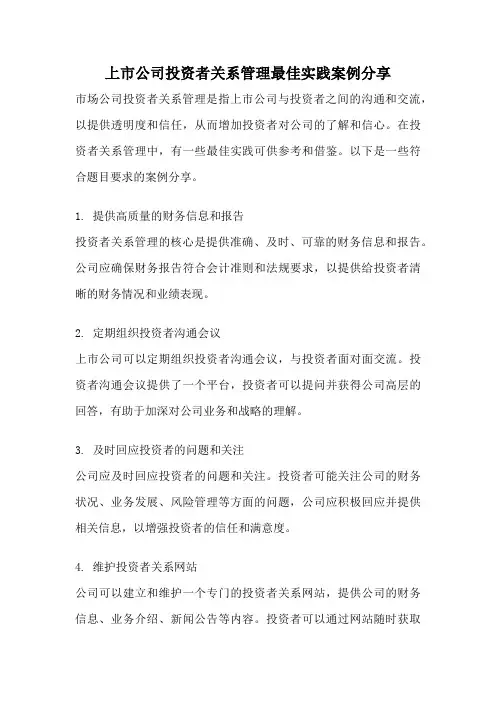 上市公司投资者关系管理最佳实践案例分享

市场公司投资者关系管理是指上市公司与投资者之间的沟通和交流，以提供透明度和信任，从而增加投资者对公司的了解和信心。在投资者关系管理中，有一些最佳实践可供参考和借鉴。以下是一些符合题目要求的案例分享。

1. 提供高质量的财务信息和报告

投资者关系管理的核心是提供准确、及时、可靠的财务信息和报告。公司应确保财务报告符合会计准则和法规要求，以提供给投资者清晰的财务情况和业绩表现。

2. 定期组织投资者沟通会议

上市公司可以定期组织投资者沟通会议，与投资者面对面交流。投资者沟通会议提供了一个平台，投资者可以提问并获得公司高层的回答，有助于加深对公司业务和战略的理解。

3. 及时回应投资者的问题和关注

公司应及时回应投资者的问题和关注。投资者可能关注公司的财务状况、业务发展、风险管理等方面的问题，公司应积极回应并提供相关信息，以增强投资者的信任和满意度。

4. 维护投资者关系网站

公司可以建立和维护一个专门的投资者关系网站，提供公司的财务信息、业务介绍、新闻公告等内容。投资者可以通过网站随时获取